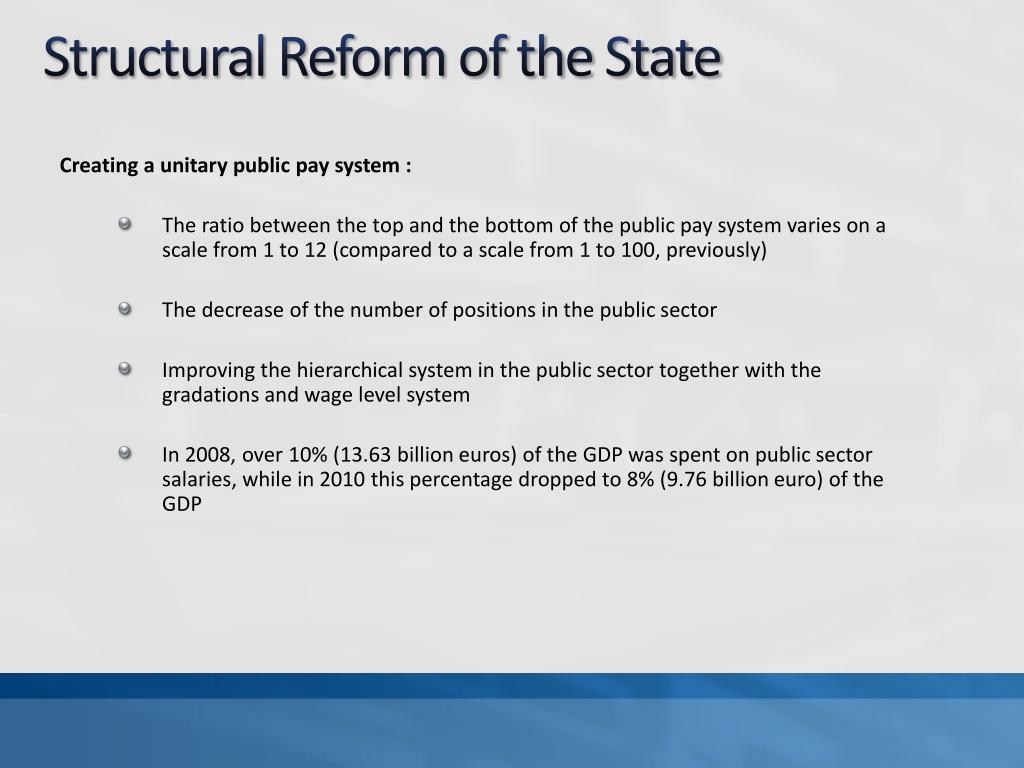 Structural Reform of the State

Creating a unitary public pay system :

The ratio between the top and the bottom of the public pay system varies on a scale from 1 to 12 (compared to a scale from 1 to 100, previously)

The decrease of the number of positions in the public sector

Improving the hierarchical system in the public sector together with the gradations and wage level system

In 2008, over 10% (13.63 billion euros) of the GDP was spent on public sector salaries, while in 2010 this percentage dropped to 8% (9.76 billion euro) of the GDP